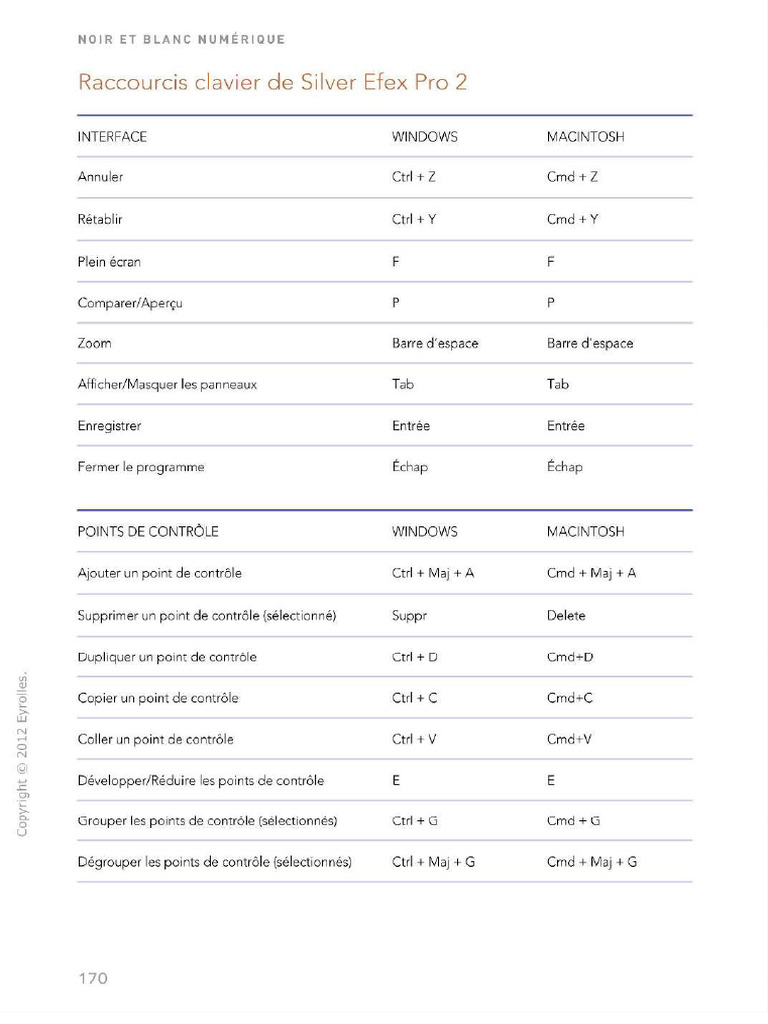 NOIR ET BLANC NUMÉRIQUE

Raccourcis clavier de Silver Efex Pro 2

| INTERFACE | WINDOWS | MACINTOSH |
|---|---|---|
| Annuler | Ctrl + Z | Cmd + Z |
| Rétablir | Ctrl + Y | Cmd + Y |
| Plein écran | F | F |
| Comparer/Aperçu | P | P |
| Zoom | Barre d'espace | Barre d'espace |
| Afficher/Masquer les panneaux | Tab | Tab |
| Enregistrer | Entrée | Entrée |
| Fermer le programme | Échap | Échap |

| POINTS DE CONTRÔLE | WINDOWS | MACINTOSH |
|---|---|---|
| Ajouter un point de contrôle | Ctrl + Maj + A | Cmd + Maj + A |
| Supprimer un point de contrôle (sélectionné) | Suppr | Delete |
| Dupliquer un point de contrôle | Ctrl + D | Cmd+D |
| Copier un point de contrôle | Ctrl + C | Cmd+C |
| Coller un point de contrôle | Ctrl + V | Cmd+V |
| Développer/Réduire les points de contrôle | E | E |
| Grouper les points de contrôle (sélectionnés) | Ctrl + G | Cmd + G |
| Dégrouper les points de contrôle (sélectionnés) | Ctrl + Maj + G | Cmd + Maj + G |

Copyright © 2012 Eyrolles.

170